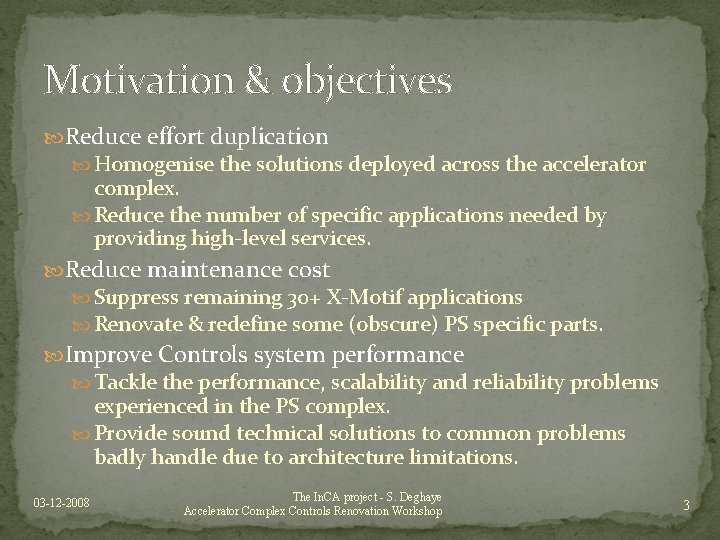 Motivation & objectives

Reduce effort duplication

Homogenise the solutions deployed across the accelerator complex.

Reduce the number of specific applications needed by providing high-level services.

Reduce maintenance cost

Suppress remaining 30+ X-Motif applications

Renovate & redefine some (obscure) PS specific parts.

Improve Controls system performance

Tackle the performance, scalability and reliability problems experienced in the PS complex.

Provide sound technical solutions to common problems badly handle due to architecture limitations.

03-12-2008

The InCA project - S. Deghaye
Accelerator Complex Controls Renovation Workshop

3